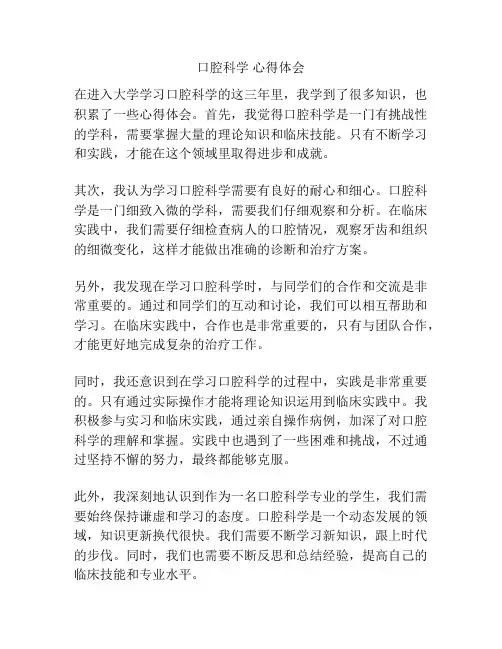 口腔科学 心得体会

在进入大学学习口腔科学的这三年里，我学到了很多知识，也积累了一些心得体会。首先，我觉得口腔科学是一门有挑战性的学科，需要掌握大量的理论知识和临床技能。只有不断学习和实践，才能在这个领域里取得进步和成就。

其次，我认为学习口腔科学需要有良好的耐心和细心。口腔科学是一门细致入微的学科，需要我们仔细观察和分析。在临床实践中，我们需要仔细检查病人的口腔情况，观察牙齿和组织的细微变化，这样才能做出准确的诊断和治疗方案。

另外，我发现在学习口腔科学时，与同学们的合作和交流是非常重要的。通过和同学们的互动和讨论，我们可以相互帮助和学习。在临床实践中，合作也是非常重要的，只有与团队合作，才能更好地完成复杂的治疗工作。

同时，我还意识到在学习口腔科学的过程中，实践是非常重要的。只有通过实际操作才能将理论知识运用到临床实践中。我积极参与实习和临床实践，通过亲自操作病例，加深了对口腔科学的理解和掌握。实践中也遇到了一些困难和挑战，不过通过坚持不懈的努力，最终都能够克服。

此外，我深刻地认识到作为一名口腔科学专业的学生，我们需要始终保持谦虚和学习的态度。口腔科学是一个动态发展的领域，知识更新换代很快。我们需要不断学习新知识，跟上时代的步伐。同时，我们也需要不断反思和总结经验，提高自己的临床技能和专业水平。